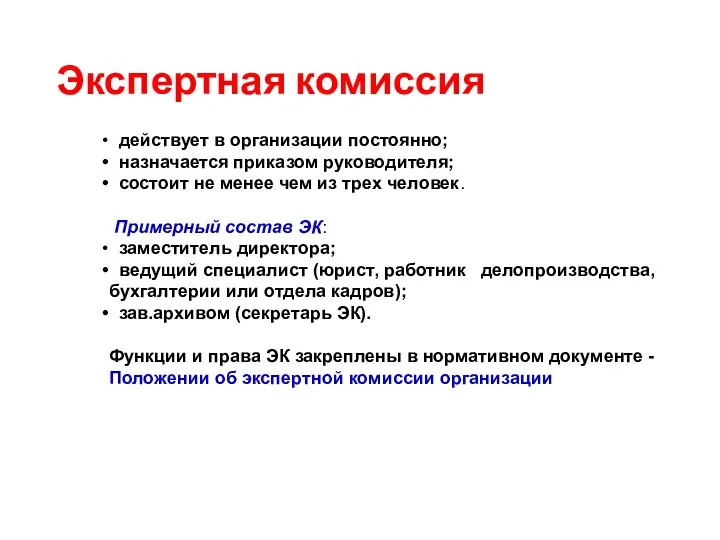 Экспертная комиссия

• действует в организации постоянно;
• назначается приказом руководителя;
• состоит не менее чем из трех человек.

Примерный состав ЭК:
• заместитель директора;
• ведущий специалист (юрист, работник делопроизводства, бухгалтерии или отдела кадров);
• зав.архивом (секретарь ЭК).

Функции и права ЭК закреплены в нормативном документе - Положении об экспертной комиссии организации